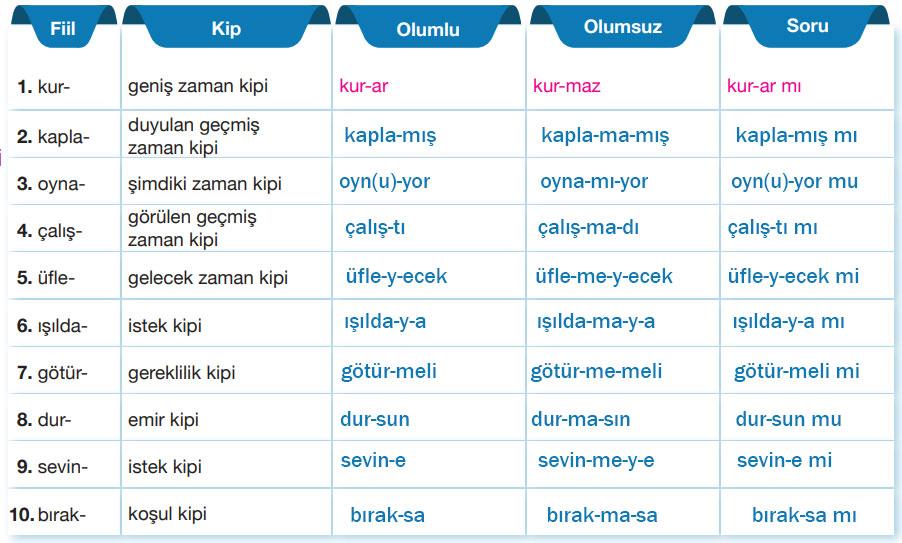 | Fiil | Kip | Olumlu | Olumsuz | Soru |
|---|---|---|---|---|
| 1. kur- | geniş zaman kipi | kur-ar | kur-maz | kur-ar mı |
| 2. kapla- | duyulan geçmiş zaman kipi | kapla-mış | kapla-ma-mış | kapla-mış mı |
| 3. oyna- | şimdiki zaman kipi | oyn(u)-yor | oyna-mı-yor | oyn(u)-yor mu |
| 4. çalış- | görülen geçmiş zaman kipi | çalış-tı | çalış-ma-dı | çalış-tı mı |
| 5. üfle- | gelecek zaman kipi | üfle-y-ecek | üfle-me-y-ecek | üfle-y-ecek mi |
| 6. ışılda- | istek kipi | ışılda-y-a | ışılda-ma-y-a | ışılda-y-a mı |
| 7. götür- | gereklilik kipi | götür-meli | götür-me-meli | götür-meli mi |
| 8. dur- | emir kipi | dur-sun | dur-ma-sın | dur-sun mu |
| 9. sevin- | istek kipi | sevin-e | sevin-me-y-e | sevin-e mi |
| 10. bırak- | koşul kipi | bırak-sa | bırak-ma-sa | bırak-sa mı |